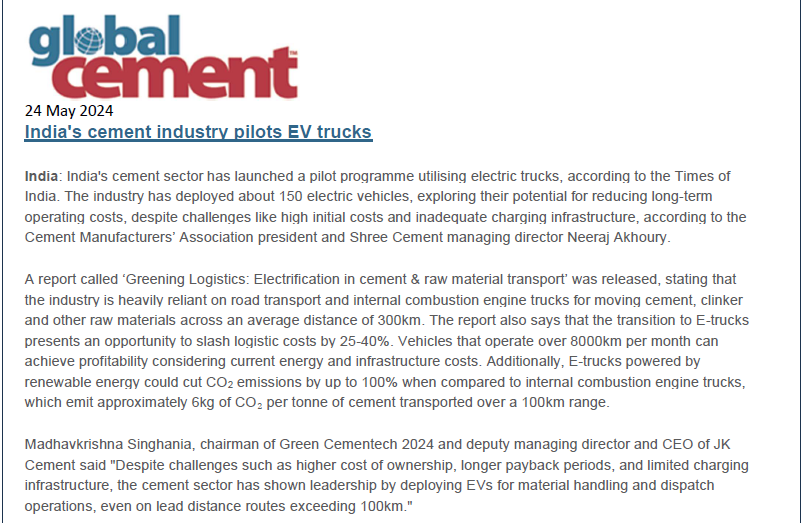 global cement™

24 May 2024

India's cement industry pilots EV trucks

India: India's cement sector has launched a pilot programme utilising electric trucks, according to the Times of India. The industry has deployed about 150 electric vehicles, exploring their potential for reducing long-term operating costs, despite challenges like high initial costs and inadequate charging infrastructure, according to the Cement Manufacturers' Association president and Shree Cement managing director Neeraj Akhoury.

A report called 'Greening Logistics: Electrification in cement & raw material transport' was released, stating that the industry is heavily reliant on road transport and internal combustion engine trucks for moving cement, clinker and other raw materials across an average distance of 300km. The report also says that the transition to E-trucks presents an opportunity to slash logistic costs by 25-40%. Vehicles that operate over 8000km per month can achieve profitability considering current energy and infrastructure costs. Additionally, E-trucks powered by renewable energy could cut $CO_2$ emissions by up to 100% when compared to internal combustion engine trucks, which emit approximately 6kg of $CO_2$ per tonne of cement transported over a 100km range.

Madhavkrishna Singhania, chairman of Green Cementech 2024 and deputy managing director and CEO of JK Cement said "Despite challenges such as higher cost of ownership, longer payback periods, and limited charging infrastructure, the cement sector has shown leadership by deploying EVs for material handling and dispatch operations, even on lead distance routes exceeding 100km."